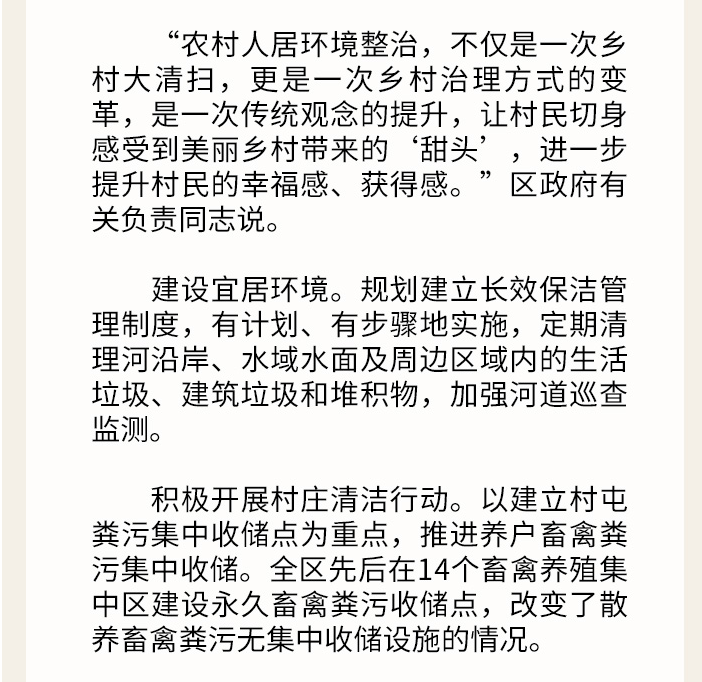 “农村人居环境整治，不仅是一次乡村大清扫，更是一次乡村治理方式的变革，是一次传统观念的提升，让村民切身感受到美丽乡村带来的‘甜头’，进一步提升村民的幸福感、获得感。”区政府有关负责同志说。

建设宜居环境。规划建立长效保洁管理制度，有计划、有步骤地实施，定期清理河沿岸、水域水面及周边区域内的生活垃圾、建筑垃圾和堆积物，加强河道巡查监测。

积极开展村庄清洁行动。以建立村屯粪污集中收储点为重点，推进养户畜禽粪污集中收储。全区先后在14个畜禽养殖集中区建设永久畜禽粪污收储点，改变了散养畜禽粪污无集中收储设施的情况。